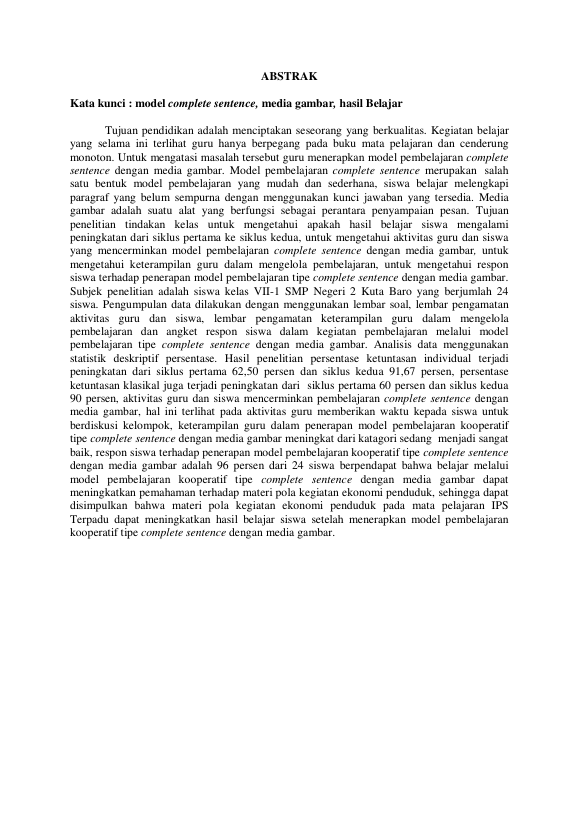 ABSTRAK

Kata kunci : model complete sentence, media gambar, hasil Belajar

Tujuan pendidikan adalah menciptakan seseorang yang berkualitas. Kegiatan belajar yang selama ini terlihat guru hanya berpegang pada buku mata pelajaran dan cenderung monoton. Untuk mengatasi masalah tersebut guru menerapkan model pembelajaran complete sentence dengan media gambar. Model pembelajaran complete sentence merupakan salah satu bentuk model pembelajaran yang mudah dan sederhana, siswa belajar melengkapi paragraf yang belum sempurna dengan menggunakan kunci jawaban yang tersedia. Media gambar adalah suatu alat yang berfungsi sebagai perantara penyampaian pesan. Tujuan penelitian tindakan kelas untuk mengetahui apakah hasil belajar siswa mengalami peningkatan dari siklus pertama ke siklus kedua, untuk mengetahui aktivitas guru dan siswa yang mencerminkan model pembelajaran complete sentence dengan media gambar, untuk mengetahui keterampilan guru dalam mengelola pembelajaran, untuk mengetahui respon siswa terhadap penerapan model pembelajaran tipe complete sentence dengan media gambar. Subjek penelitian adalah siswa kelas VII-1 SMP Negeri 2 Kuta Baro yang berjumlah 24 siswa. Pengumpulan data dilakukan dengan menggunakan lembar soal, lembar pengamatan aktivitas guru dan siswa, lembar pengamatan keterampilan guru dalam mengelola pembelajaran dan angket respon siswa dalam kegiatan pembelajaran melalui model pembelajaran tipe complete sentence dengan media gambar. Analisis data menggunakan statistik deskriptif persentase. Hasil penelitian persentase ketuntasan individual terjadi peningkatan dari siklus pertama 62,50 persen dan siklus kedua 91,67 persen, persentase ketuntasan klasikal juga terjadi peningkatan dari siklus pertama 60 persen dan siklus kedua 90 persen, aktivitas guru dan siswa mencerminkan pembelajaran complete sentence dengan media gambar, hal ini terlihat pada aktivitas guru memberikan waktu kepada siswa untuk berdiskusi kelompok, keterampilan guru dalam penerapan model pembelajaran kooperatif tipe complete sentence dengan media gambar meningkat dari katagori sedang menjadi sangat baik, respon siswa terhadap penerapan model pembelajaran kooperatif tipe complete sentence dengan media gambar adalah 96 persen dari 24 siswa berpendapat bahwa belajar melalui model pembelajaran kooperatif tipe complete sentence dengan media gambar dapat meningkatkan pemahaman terhadap materi pola kegiatan ekonomi penduduk, sehingga dapat disimpulkan bahwa materi pola kegiatan ekonomi penduduk pada mata pelajaran IPS Terpadu dapat meningkatkan hasil belajar siswa setelah menerapkan model pembelajaran kooperatif tipe complete sentence dengan media gambar.